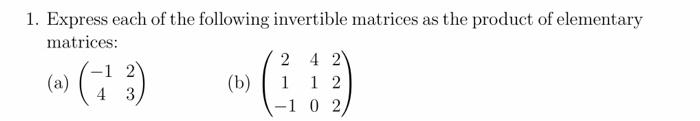 1. Express each of the following invertible matrices as the product of elementary matrices:

(a) $\begin{pmatrix} -1 & 2 \\ 4 & 3 \end{pmatrix}$ (b) $\begin{pmatrix} 2 & 4 & 2 \\ 1 & 1 & 2 \\ -1 & 0 & 2 \end{pmatrix}$